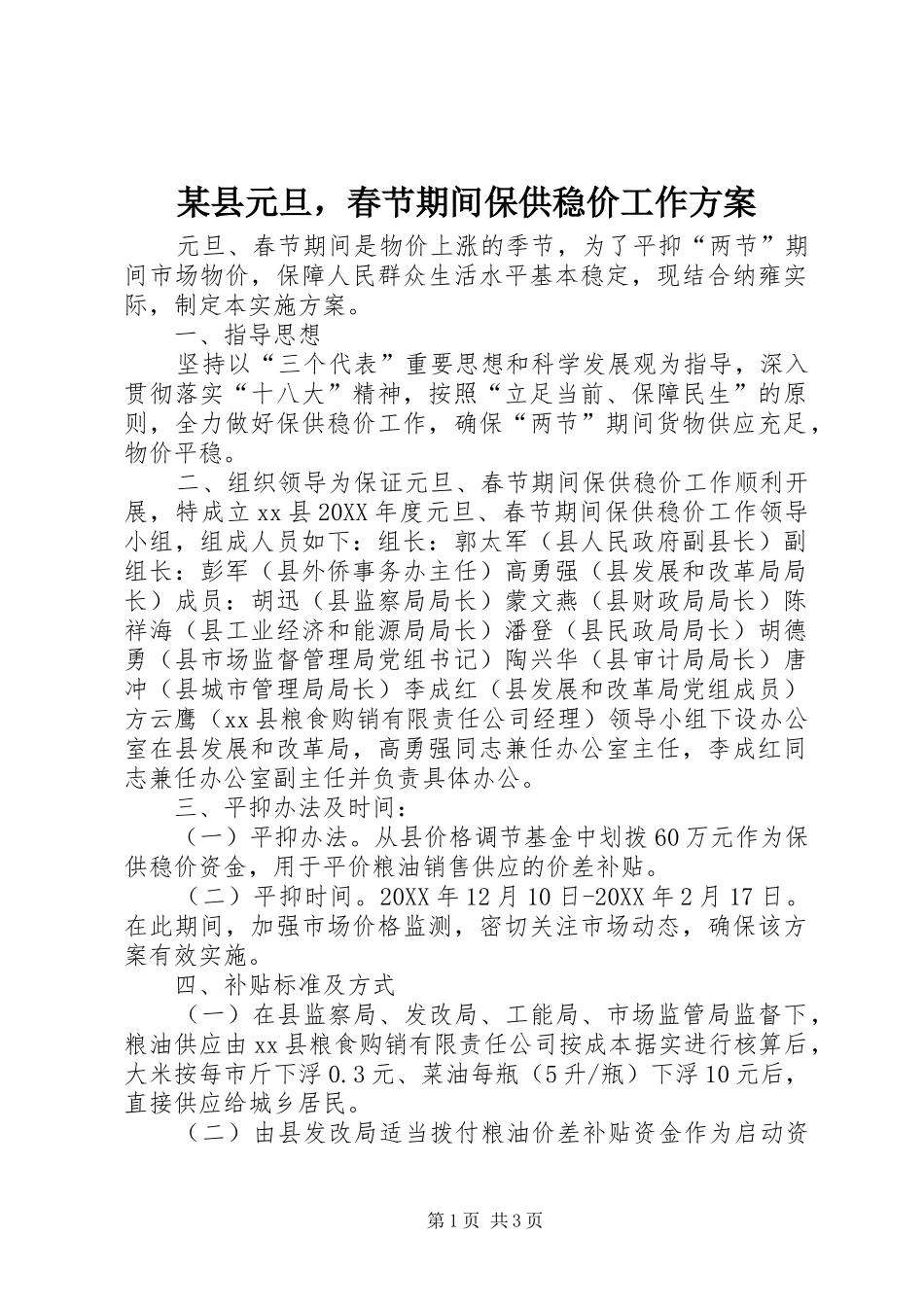 某县元旦，春节期间保供稳价工作方案

元旦、春节期间是物价上涨的季节，为了平抑“两节”期间市场物价，保障人民群众生活水平基本稳定，现结合纳雍实际，制定本实施方案。

一、指导思想

坚持以“三个代表”重要思想和科学发展观为指导，深入贯彻落实“十八大”精神，按照“立足当前、保障民生”的原则，全力做好保供稳价工作，确保“两节”期间货物供应充足，物价平稳。

二、组织领导为保证元旦、春节期间保供稳价工作顺利开展，特成立xx县20XX年度元旦、春节期间保供稳价工作领导小组，组成人员如下：组长：郭太军（县人民政府副县长）副组长：彭军（县外侨事务办主任）高勇强（县发展和改革局局长）成员：胡迅（县监察局局长）蒙文燕（县财政局局长）陈祥海（县工业经济和能源局局长）潘登（县民政局局长）胡德勇（县市场监督管理局党组书记）陶兴华（县审计局局长）唐冲（县城市管理局局长）李成红（县发展和改革局党组成员）方云鹰（xx县粮食购销有限责任公司经理）领导小组下设办公室在县发展和改革局，高勇强同志兼任办公室主任，李成红同志兼任办公室副主任并负责具体办公。

三、平抑办法及时间：

（一）平抑办法。从县价格调节基金中划拨60万元作为保供稳价资金，用于平价粮油销售供应的价差补贴。

（二）平抑时间。20XX年12月10日-20XX年2月17日。在此期间，加强市场价格监测，密切关注市场动态，确保该方案有效实施。

四、补贴标准及方式

（一）在县监察局、发改局、工能局、市场监管局监督下，粮油供应由xx县粮食购销有限责任公司按成本据实进行核算后，大米按每市斤下浮0.3元、菜油每瓶（5升/瓶）下浮10元后，直接供应给城乡居民。

（二）由县发改局适当拨付粮油价差补贴资金作为启动资

第1页 共3页